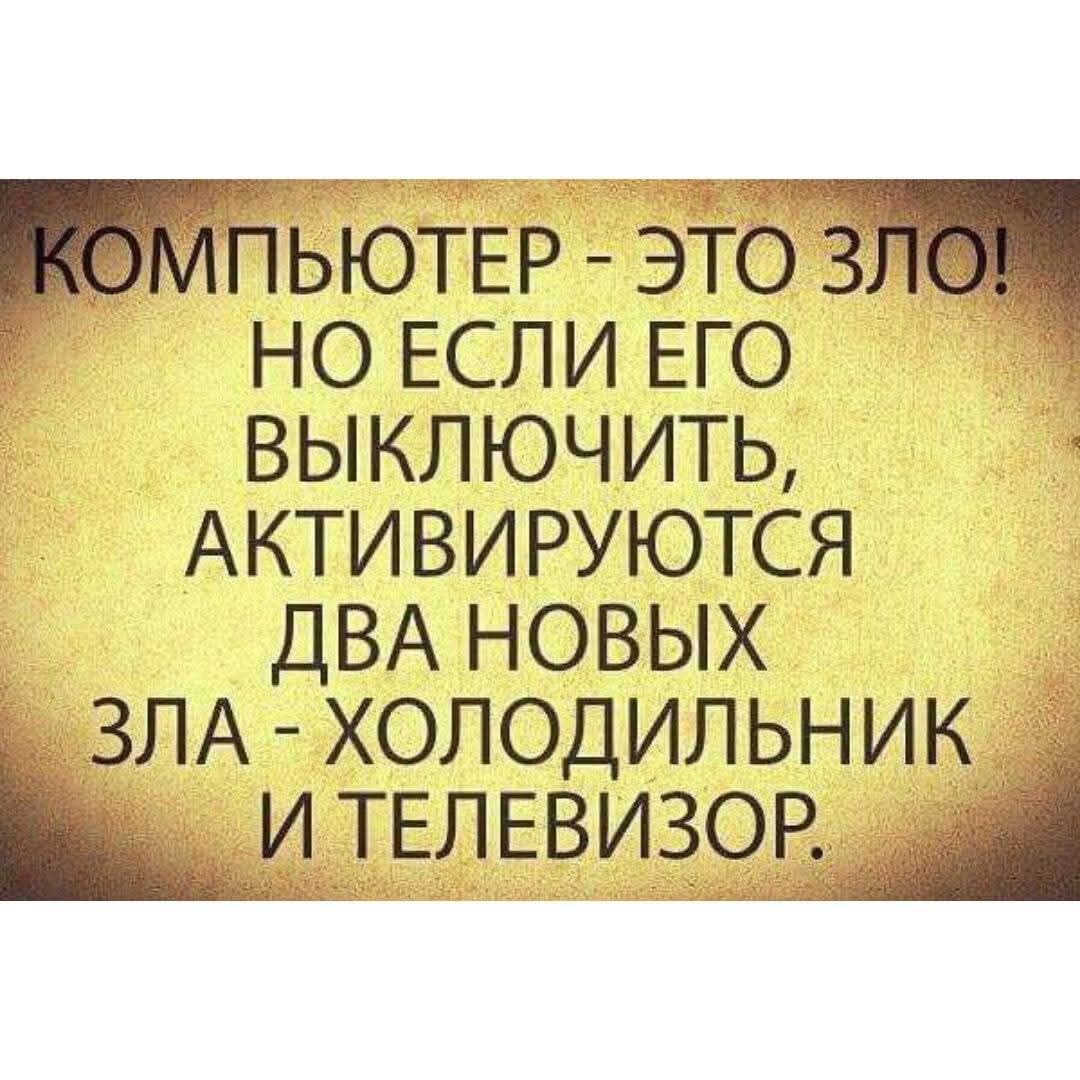 КОМПЬЮТЕР - ЭТО ЗЛО! НО ЕСЛИ ЕГО ВЫКЛЮЧИТЬ, АКТИВИРУЮТСЯ ДВА НОВЫХ ЗЛА - ХОЛОДИЛЬНИК И ТЕЛЕВИЗОР.